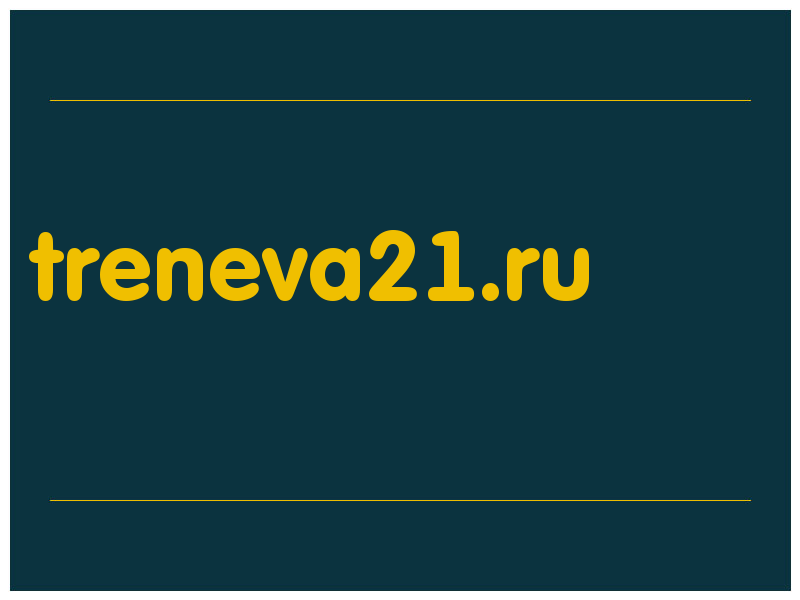 treneva21.ru